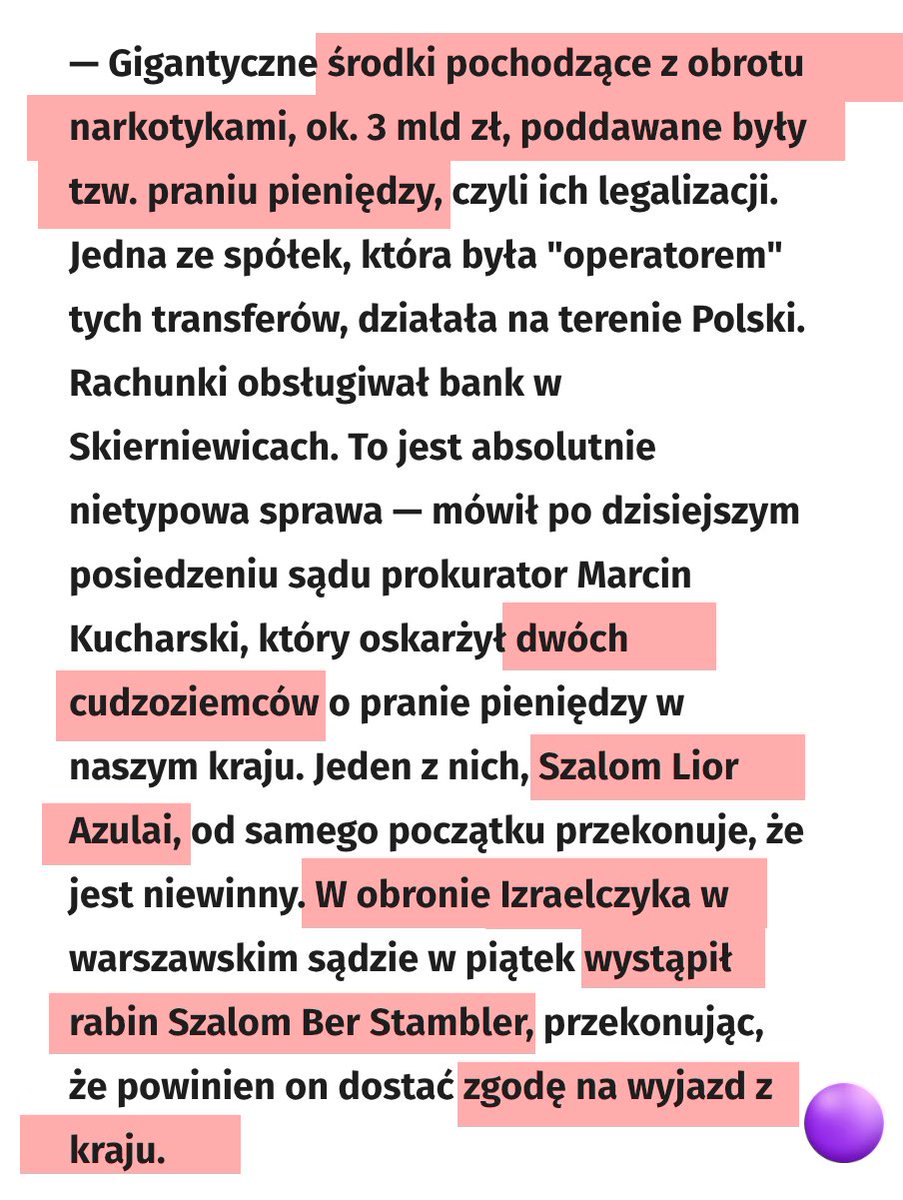 — Gigantyczne środki pochodzące z obrotu narkotykami, ok. 3 mld zł, poddawane były tzw. praniu pieniędzy, czyli ich legalizacji. Jedna ze spółek, która była "operatorem" tych transferów, działała na terenie Polski. Rachunki obsługiwał bank w Skierniewicach. To jest absolutnie nietypowa sprawa — mówił po dzisiejszym posiedzeniu sądu prokurator Marcin Kucharski, który oskarżył dwóch cudzoziemców o pranie pieniędzy w naszym kraju. Jeden z nich, Szalom Lior Azulai, od samego początku przekonuje, że jest niewinny. W obronie Izraelczyka w warszawskim sądzie w piątek wystąpił rabin Szalom Ber Stambler, przekonując, że powinien on dostać zgodę na wyjazd z kraju.